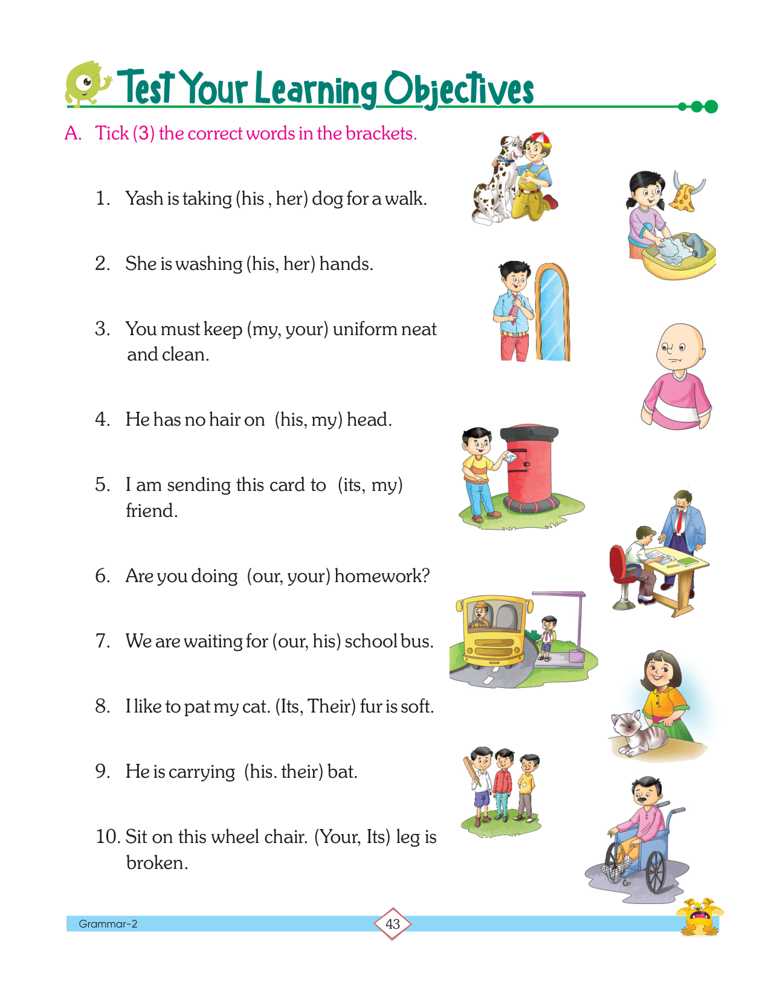 Test Your Learning Objectives

A. Tick (3) the correct words in the brackets.

1. Yash is taking (his , her) dog for a walk.

2. She is washing (his, her) hands.

3. You must keep (my, your) uniform neat and clean.

4. He has no hair on (his, my) head.

5. I am sending this card to (its, my) friend.

6. Are you doing (our, your) homework?

7. We are waiting for (our, his) school bus.

8. I like to pat my cat. (Its, Their) fur is soft.

9. He is carrying (his. their) bat.

10. Sit on this wheel chair. (Your, Its) leg is broken.

Grammar-2

43